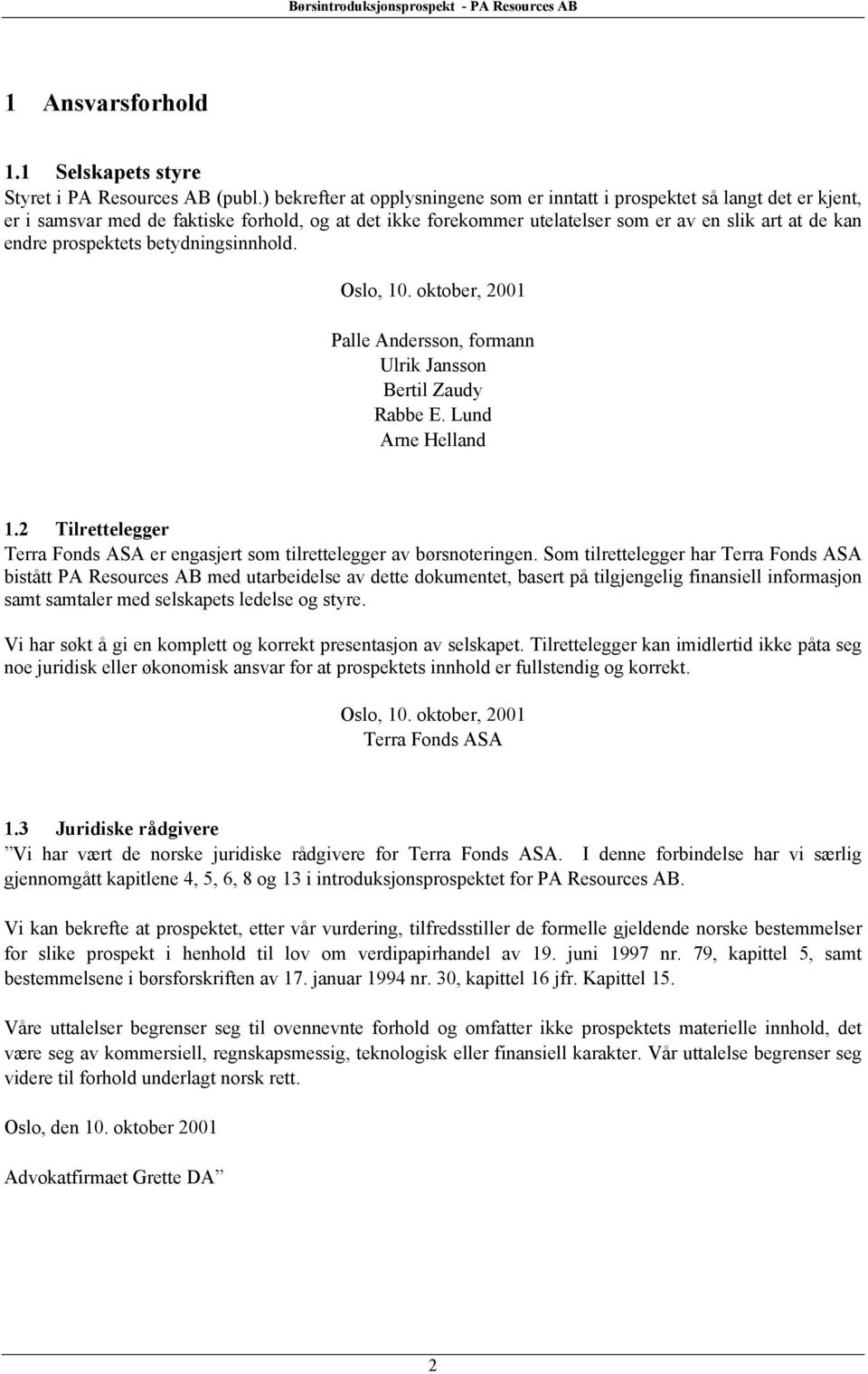 Børsintroduksjonsprospekt - PA Resources AB

1 Ansvarsforhold

1.1 Selskapets styre
Styret i PA Resources AB (publ.) bekrefter at opplysningene som er inntatt i prospektet så langt det er kjent, er i samsvar med de faktiske forhold, og at det ikke forekommer utelatelser som er av en slik art at de kan endre prospektets betydningsinnhold.

Oslo, 10. oktober, 2001

Palle Andersson, formann
Ulrik Jansson
Bertil Zaudy
Rabbe E. Lund
Arne Helland

1.2 Tilrettelegger
Terra Fonds ASA er engasjert som tilrettelegger av børsnoteringen. Som tilrettelegger har Terra Fonds ASA bistått PA Resources AB med utarbeidelse av dette dokumentet, basert på tilgjengelig finansiell informasjon samt samtaler med selskapets ledelse og styre.

Vi har søkt å gi en komplett og korrekt presentasjon av selskapet. Tilrettelegger kan imidlertid ikke påta seg noe juridisk eller økonomisk ansvar for at prospektets innhold er fullstendig og korrekt.

Oslo, 10. oktober, 2001
Terra Fonds ASA

1.3 Juridiske rådgivere
”Vi har vært de norske juridiske rådgivere for Terra Fonds ASA. I denne forbindelse har vi særlig gjennomgått kapitlene 4, 5, 6, 8 og 13 i introduksjonsprospektet for PA Resources AB.

Vi kan bekrefte at prospektet, etter vår vurdering, tilfredsstiller de formelle gjeldende norske bestemmelser for slike prospekt i henhold til lov om verdipapirhandel av 19. juni 1997 nr. 79, kapittel 5, samt bestemmelsene i børsforskriften av 17. januar 1994 nr. 30, kapittel 16 jfr. Kapittel 15.

Våre uttalelser begrenser seg til ovennevnte forhold og omfatter ikke prospektets materielle innhold, det være seg av kommersiell, regnskapsmessig, teknologisk eller finansiell karakter. Vår uttalelse begrenser seg videre til forhold underlagt norsk rett.

Oslo, den 10. oktober 2001

Advokatfirmaet Grette DA”

2